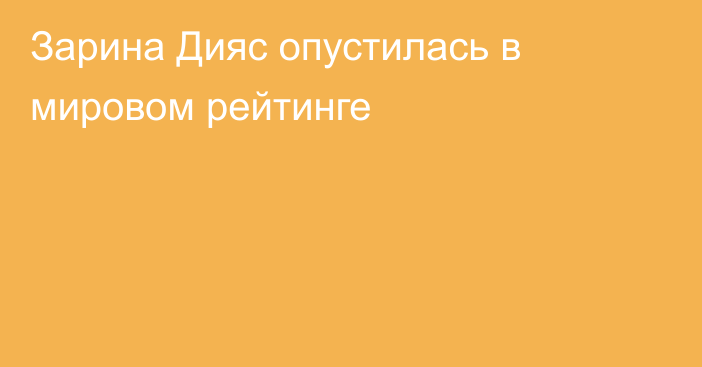 Зарина Дияс опустилась в мировом рейтинге